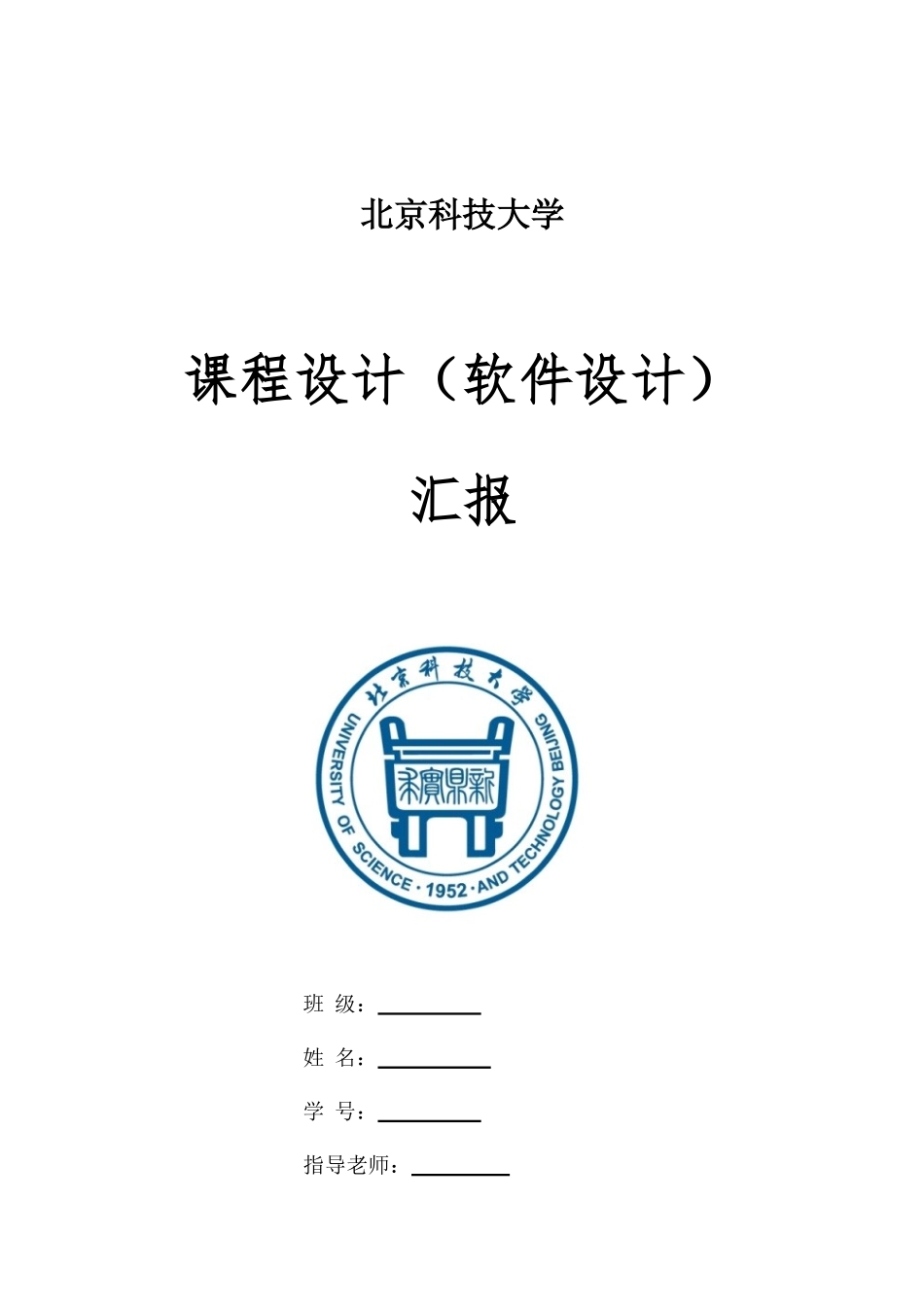 北京科技大学

课程设计（软件设计）

汇报

北京科技大学

UNIVERSITY OF SCIENCE · 1952 · AND TECHNOLOGY BEIJING

求實鼎新

班 级：

姓 名：

学 号：

指导老师：